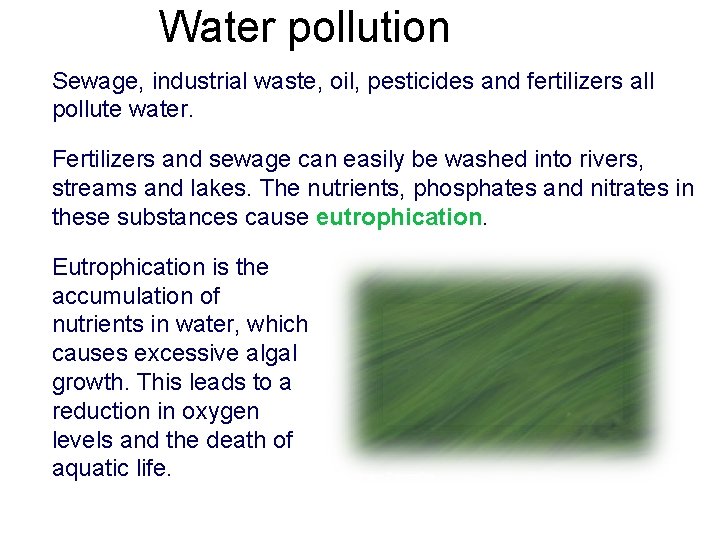 Water pollution

Sewage, industrial waste, oil, pesticides and fertilizers all pollute water.

Fertilizers and sewage can easily be washed into rivers, streams and lakes. The nutrients, phosphates and nitrates in these substances cause eutrophication.

Eutrophication is the accumulation of nutrients in water, which causes excessive algal growth. This leads to a reduction in oxygen levels and the death of aquatic life.